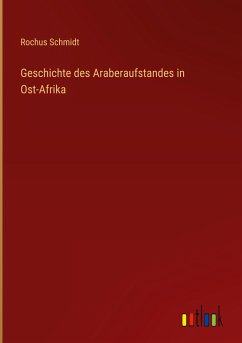 Rochus Schmidt

Geschichte des Araberaufstandes in Ost-Afrika

outlook